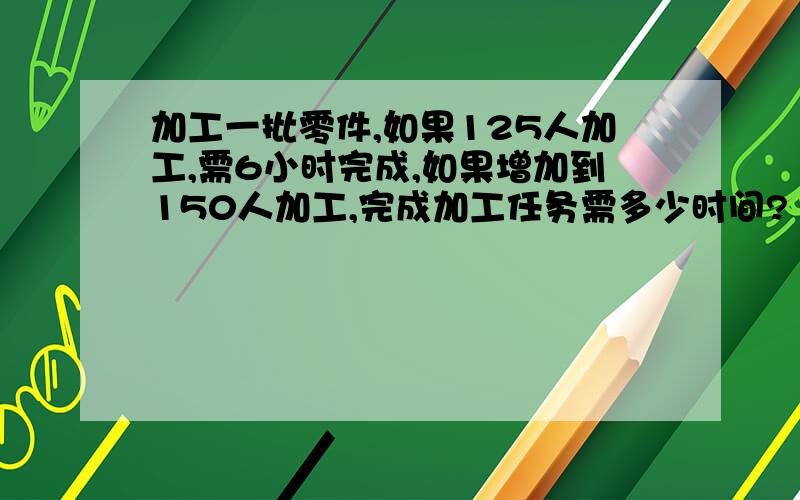 加工一批零件,如果125人加工,需6小时完成,如果增加到150人加工,完成加工任务需多少时间?